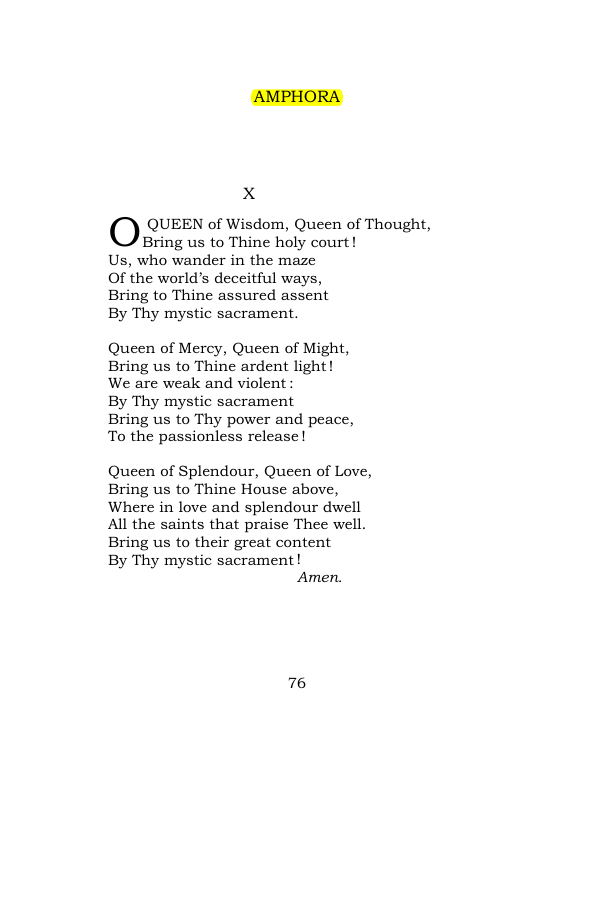 AMPHORA

X

O QUEEN of Wisdom, Queen of Thought,
Bring us to Thine holy court!
Us, who wander in the maze
Of the world's deceitful ways,
Bring to Thine assured assent
By Thy mystic sacrament.

Queen of Mercy, Queen of Might,
Bring us to Thine ardent light!
We are weak and violent:
By Thy mystic sacrament
Bring us to Thy power and peace,
To the passionless release!

Queen of Splendour, Queen of Love,
Bring us to Thine House above,
Where in love and splendour dwell
All the saints that praise Thee well.
Bring us to their great content
By Thy mystic sacrament!
Amen.

76